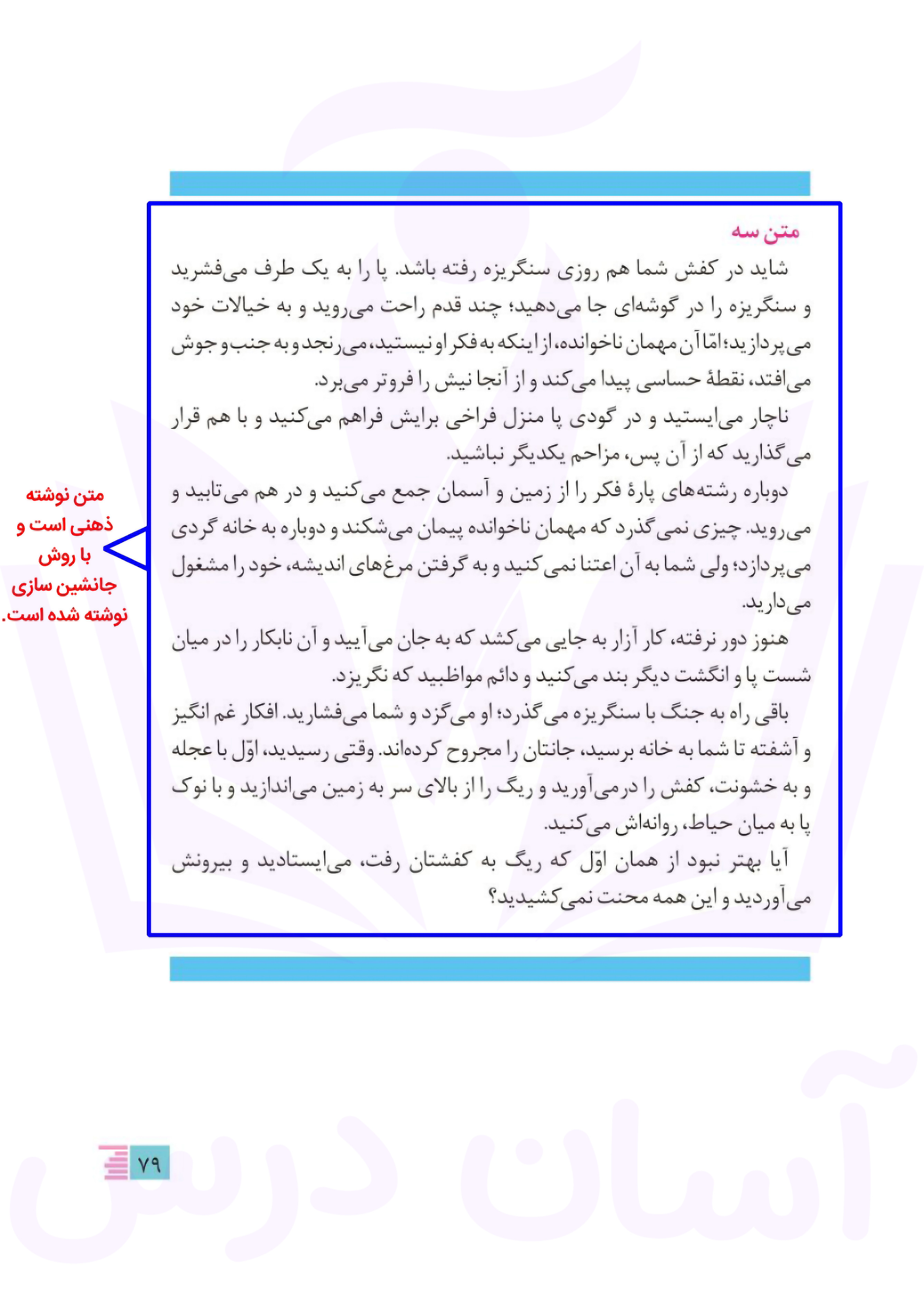 متن سه

شاید در کفش شما هم روزی سنگریزه رفته باشد. پا را به یک طرف می‌فشرید و سنگریزه را در گوشه‌ای جا می‌دهید؛ چند قدم راحت می‌روید و به خیالات خود می‌پردازید؛ امّا آن مهمان ناخوانده، از اینکه به فکر او نیستید، می‌رنجد و به جنب و جوش می‌افتد، نقطهٔ حساسی پیدا می‌کند و از آنجا نیش را فروتر می‌برد.

ناچار می‌ایستید و در گودی پا منزل فراخی برایش فراهم می‌کنید و با هم قرار می‌گذارید که از آن پس، مزاحم یکدیگر نباشید.

دوباره رشته‌های پارهٔ فکر را از زمین و آسمان جمع می‌کنید و در هم می‌تابید و می‌روید. چیزی نمی‌گذرد که مهمان ناخوانده پیمان می‌شکند و دوباره به خانه گردی می‌پردازد؛ ولی شما به آن اعتنا نمی‌کنید و به گرفتن مرغ‌های اندیشه، خود را مشغول می‌دارید.

هنوز دور نرفته، کار آزار به جایی می‌کشد که به جان می‌آیید و آن نابکار را در میان شست پا و انگشت دیگر بند می‌کنید و دائم مواظبید که نگریزد.

باقی راه به جنگ با سنگریزه می‌گذرد؛ او می‌گزد و شما می‌فشارید. افکار غم انگیز و آشفته تا شما به خانه برسید، جانتان را مجروح کرده‌اند. وقتی رسیدید، اوّل با عجله و به خشونت، کفش را درمی‌آورید و ریگ را از بالای سر به زمین می‌اندازید و با نوک پا به میان حیاط، روانه‌اش می‌کنید.

آیا بهتر نبود از همان اوّل که ریگ به کفشتان رفت، می‌ایستادید و بیرونش می‌آوردید و این همه محنت نمی‌کشیدید؟

متن نوشته ذهنی است و با روش جانشین سازی نوشته شده است.

۷۹

آسان درس